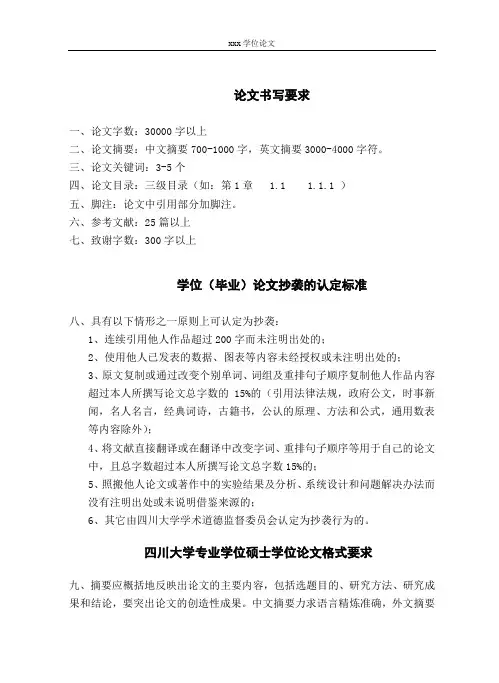 xxx 学位论文

论文书写要求

一、论文字数：30000 字以上
二、论文摘要：中文摘要 700-1000 字，英文摘要 3000-4000 字符。
三、论文关键词：3-5 个
四、论文目录：三级目录（如：第 1 章　1.1　1.1.1 ）
五、脚注：论文中引用部分加脚注。
六、参考文献：25 篇以上
七、致谢字数：300 字以上

学位（毕业）论文抄袭的认定标准

八、具有以下情形之一原则上可认定为抄袭：
1、连续引用他人作品超过 200 字而未注明出处的；
2、使用他人已发表的数据、图表等内容未经授权或未注明出处的；
3、原文复制或通过改变个别单词、词组及重排句子顺序复制他人作品内容超过本人所撰写论文总字数的 15%的（引用法律法规，政府公文，时事新闻，名人名言，经典词诗，古籍书，公认的原理、方法和公式，通用数表等内容除外）；
4、将文献直接翻译或在翻译中改变字词、重排句子顺序等用于自己的论文中，且总字数超过本人所撰写论文总字数 15%的；
5、照搬他人论文或著作中的实验结果及分析、系统设计和问题解决办法而没有注明出处或未说明借鉴来源的；
6、其它由四川大学学术道德监督委员会认定为抄袭行为的。

四川大学专业学位硕士学位论文格式要求

九、摘要应概括地反映出论文的主要内容，包括选题目的、研究方法、研究成果和结论，要突出论文的创造性成果。中文摘要力求语言精炼准确，外文摘要